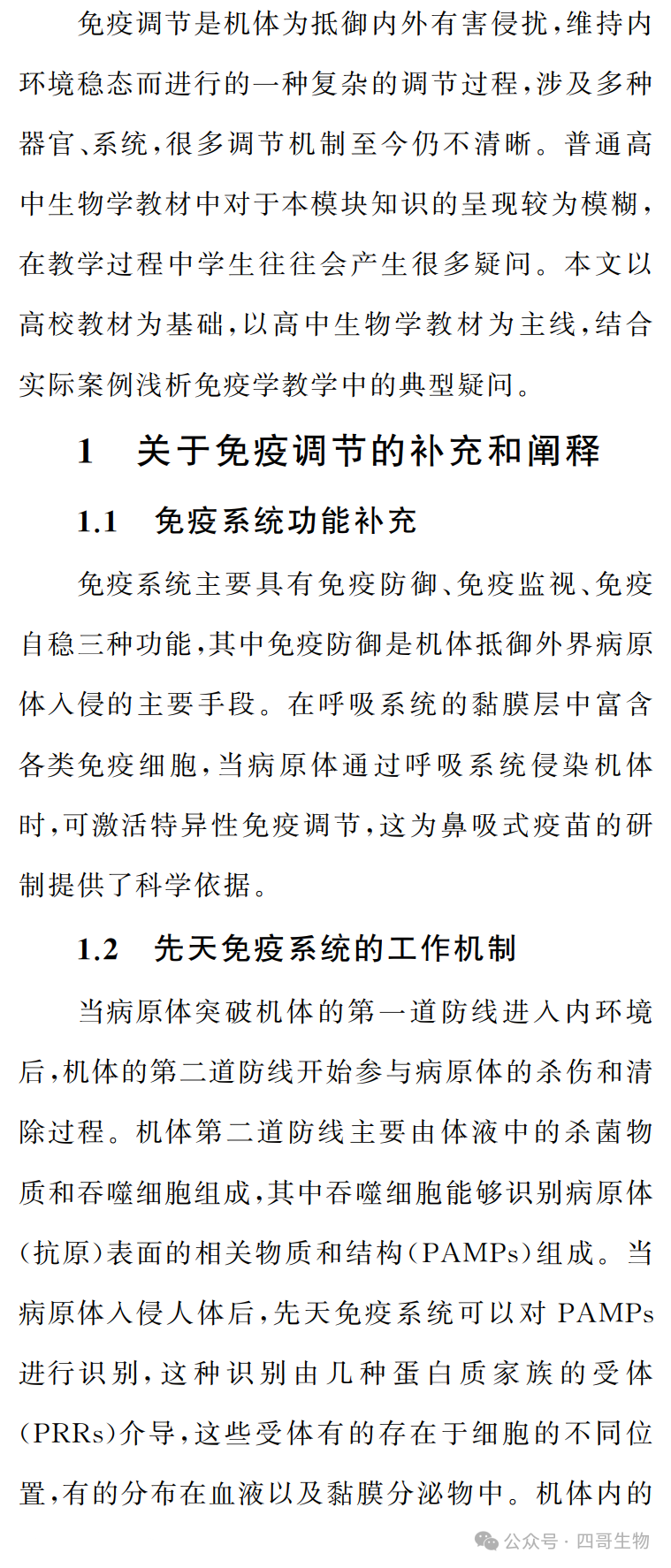 免疫调节是机体为抵御内外有害侵扰，维持内环境稳态而进行的一种复杂的调节过程，涉及多种器官、系统，很多调节机制至今仍不清晰。普通高中生物学教材中对于本模块知识的呈现较为模糊，在教学过程中学生往往会产生很多疑问。本文以高校教材为基础，以高中生物学教材为主线，结合实际案例浅析免疫学教学中的典型疑问。

1　关于免疫调节的补充和阐释

1.1　免疫系统功能补充

免疫系统主要具有免疫防御、免疫监视、免疫自稳三种功能，其中免疫防御是机体抵御外界病原体入侵的主要手段。在呼吸系统的黏膜层中富含各类免疫细胞，当病原体通过呼吸系统侵染机体时，可激活特异性免疫调节，这为鼻吸式疫苗的研制提供了科学依据。

1.2　先天免疫系统的工作机制

当病原体突破机体的第一道防线进入内环境后，机体的第二道防线开始参与病原体的杀伤和清除过程。机体第二道防线主要由体液中的杀菌物质和吞噬细胞组成，其中吞噬细胞能够识别病原体（抗原）表面的相关物质和结构（PAMPs）组成。当病原体入侵人体后，先天免疫系统可以对 PAMPs 进行识别，这种识别由几种蛋白质家族的受体（PRRs）介导，这些受体有的存在于细胞的不同位置，有的分布在血液以及黏膜分泌物中。机体内的

公众号 · 四哥生物